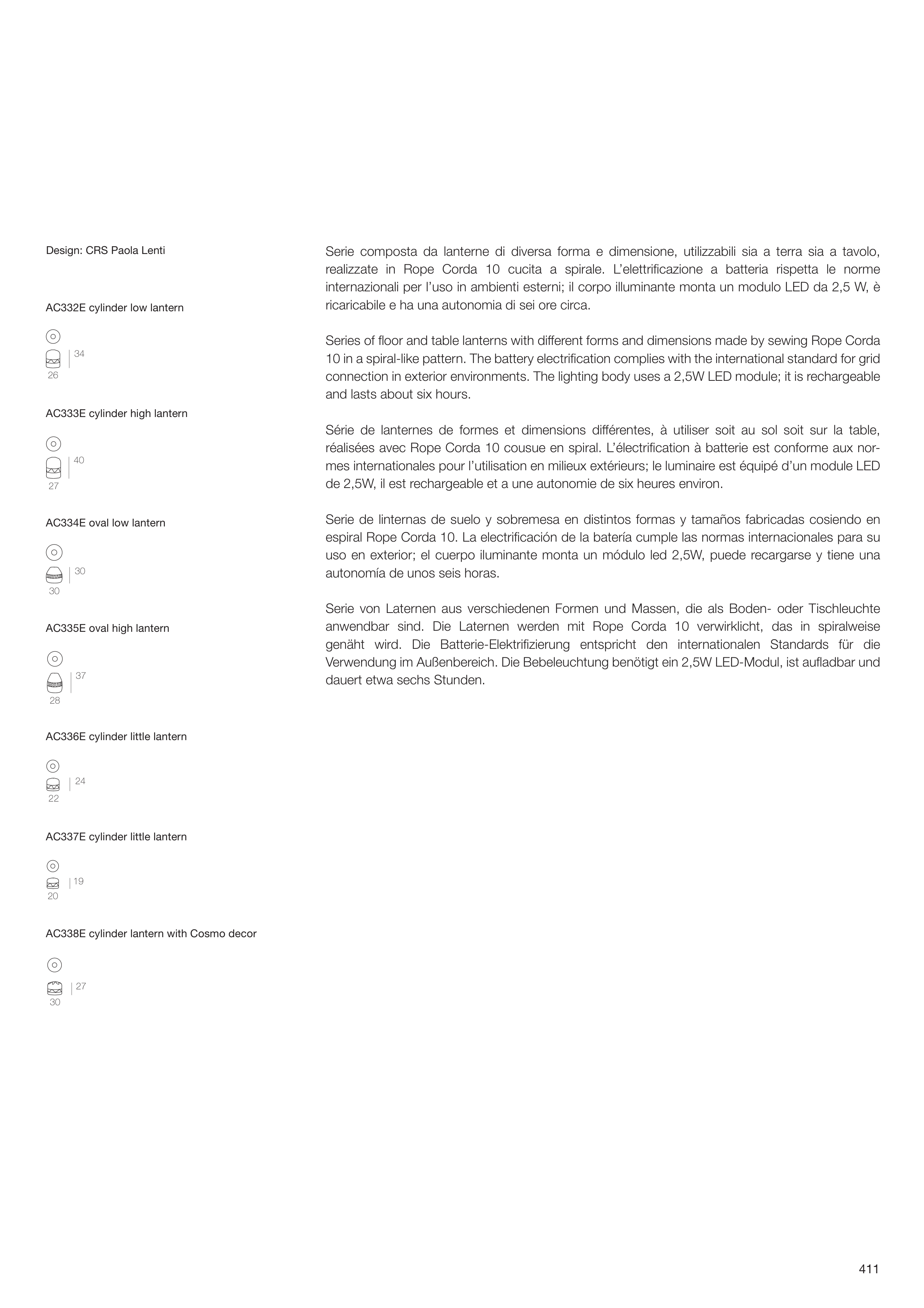 Design: CRS Paola Lenti

AC332E cylinder low lantern

34
26

AC333E cylinder high lantern

40
27

AC334E oval low lantern

30
30

AC335E oval high lantern

37
28

AC336E cylinder little lantern

24
22

AC337E cylinder little lantern

19
20

AC338E cylinder lantern with Cosmo decor

27
30

Serie composta da lanterne di diversa forma e dimensione, utilizzabili sia a terra sia a tavolo, realizzate in Rope Corda 10 cucita a spirale. L'elettrificazione a batteria rispetta le norme internazionali per l'uso in ambienti esterni; il corpo illuminante monta un modulo LED da 2,5 W, è ricaricabile e ha una autonomia di sei ore circa.

Series of floor and table lanterns with different forms and dimensions made by sewing Rope Corda 10 in a spiral-like pattern. The battery electrification complies with the international standard for grid connection in exterior environments. The lighting body uses a 2,5W LED module; it is rechargeable and lasts about six hours.

Série de lanternes de formes et dimensions différentes, à utiliser soit au sol soit sur la table, réalisées avec Rope Corda 10 cousue en spiral. L'électrification à batterie est conforme aux normes internationales pour l'utilisation en milieux extérieurs; le luminaire est équipé d'un module LED de 2,5W, il est rechargeable et a une autonomie de six heures environ.

Serie de linternas de suelo y sobremesa en distintos formas y tamaños fabricadas cosiendo en espiral Rope Corda 10. La electrificación de la batería cumple las normas internacionales para su uso en exterior; el cuerpo iluminante monta un módulo led 2,5W, puede recargarse y tiene una autonomía de unos seis horas.

Serie von Laternen aus verschiedenen Formen und Massen, die als Boden- oder Tischleuchte anwendbar sind. Die Laternen werden mit Rope Corda 10 verwirklicht, das in spiralweise genäht wird. Die Batterie-Elektrifizierung entspricht den internationalen Standards für die Verwendung im Außenbereich. Die Bebeleuchtung benötigt ein 2,5W LED-Modul, ist aufladbar und dauert etwa sechs Stunden.

411